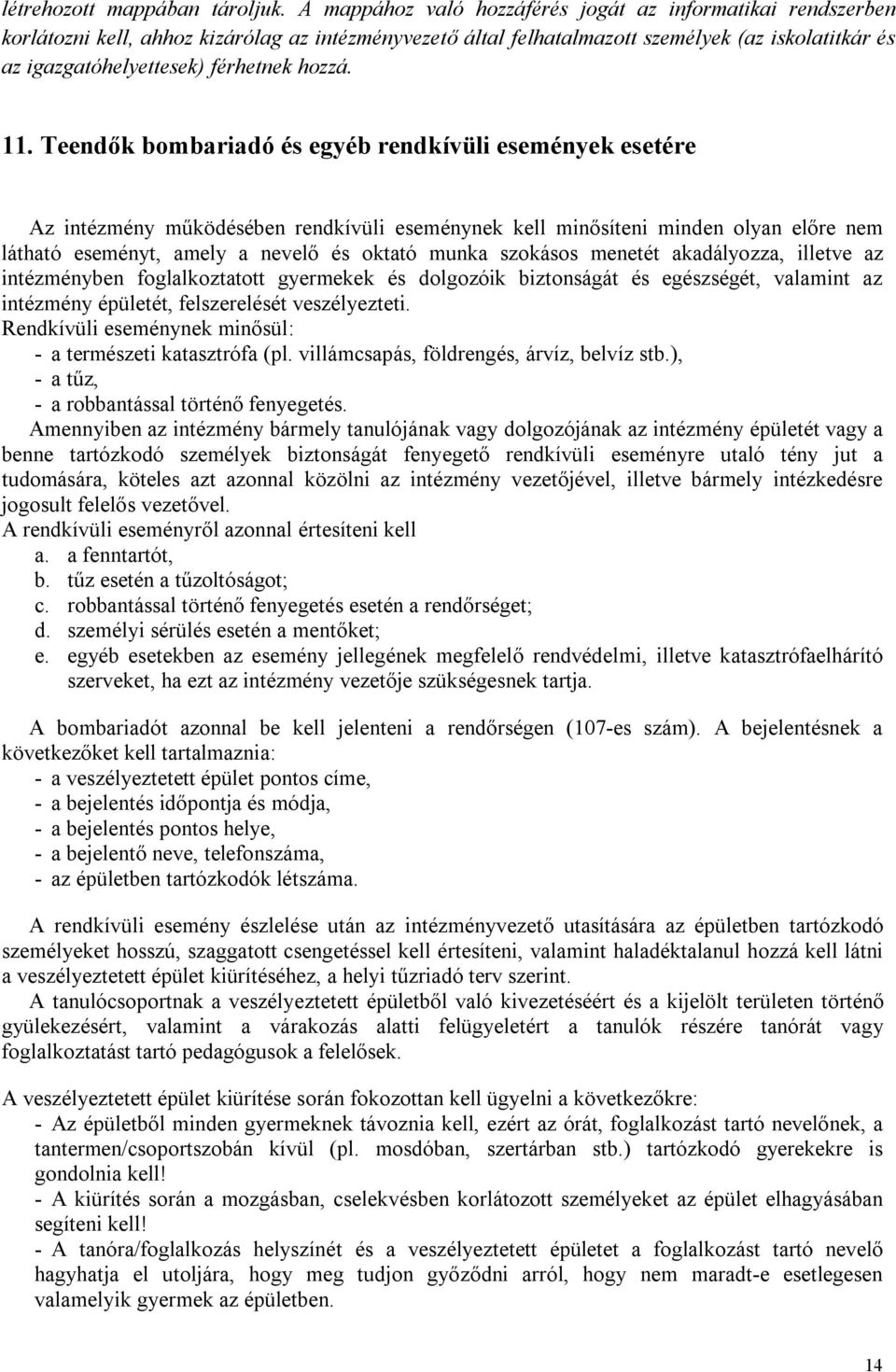 létrehozott mappában tároljuk. A mappához való hozzáférés jogát az informatikai rendszerben korlátozni kell, ahhoz kizárólag az intézményvezető által felhatalmazott személyek (az iskolatitkár és az igazgatóhelyettesek) férhetnek hozzá.

11. Teendők bombariadó és egyéb rendkívüli események esetére

Az intézmény működésében rendkívüli eseménynek kell minősíteni minden olyan előre nem látható eseményt, amely a nevelő és oktató munka szokásos menetét akadályozza, illetve az intézményben foglalkoztatott gyermekek és dolgozóik biztonságát és egészségét, valamint az intézmény épületét, felszerelését veszélyezteti.
Rendkívüli eseménynek minősül:
- a természeti katasztrófa (pl. villámcsapás, földrengés, árvíz, belvíz stb.),
- a tűz,
- a robbantással történő fenyegetés.
Amennyiben az intézmény bármely tanulójának vagy dolgozójának az intézmény épületét vagy a benne tartózkodó személyek biztonságát fenyegető rendkívüli eseményre utaló tény jut a tudomására, köteles azt azonnal közölni az intézmény vezetőjével, illetve bármely intézkedésre jogosult felelős vezetővel.
A rendkívüli eseményről azonnal értesíteni kell
a. a fenntartót,
b. tűz esetén a tűzoltóságot;
c. robbantással történő fenyegetés esetén a rendőrséget;
d. személyi sérülés esetén a mentőket;
e. egyéb esetekben az esemény jellegének megfelelő rendvédelmi, illetve katasztrófaelhárító szerveket, ha ezt az intézmény vezetője szükségesnek tartja.

A bombariadót azonnal be kell jelenteni a rendőrségen (107-es szám). A bejelentésnek a következőket kell tartalmaznia:
- a veszélyeztetett épület pontos címe,
- a bejelentés időpontja és módja,
- a bejelentés pontos helye,
- a bejelentő neve, telefonszáma,
- az épületben tartózkodók létszáma.

A rendkívüli esemény észlelése után az intézményvezető utasítására az épületben tartózkodó személyeket hosszú, szaggatott csengetéssel kell értesíteni, valamint haladéktalanul hozzá kell látni a veszélyeztetett épület kiürítéséhez, a helyi tűzriadó terv szerint.
A tanulócsoportnak a veszélyeztetett épületből való kivezetéséért és a kijelölt területen történő gyülekezésért, valamint a várakozás alatti felügyeletért a tanulók részére tanórát vagy foglalkoztatást tartó pedagógusok a felelősek.

A veszélyeztetett épület kiürítése során fokozottan kell ügyelni a következőkre:
- Az épületből minden gyermeknek távoznia kell, ezért az órát, foglalkozást tartó nevelőnek, a tantermen/csoportszobán kívül (pl. mosdóban, szertárban stb.) tartózkodó gyerekekre is gondolnia kell!
- A kiürítés során a mozgásban, cselekvésben korlátozott személyeket az épület elhagyásában segíteni kell!
- A tanóra/foglalkozás helyszínét és a veszélyeztetett épületet a foglalkozást tartó nevelő hagyhatja el utoljára, hogy meg tudjon győződni arról, hogy nem maradt-e esetlegesen valamelyik gyermek az épületben.

14